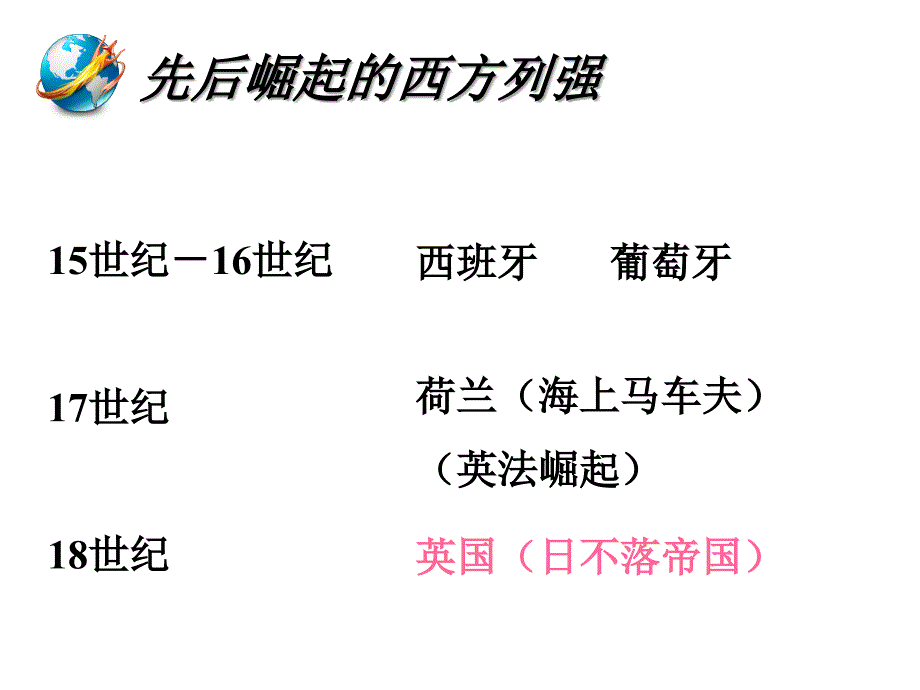 先后崛起的西方列强

15世纪－16世纪　西班牙　葡萄牙

17世纪　荷兰（海上马车夫）
（英法崛起）

18世纪　英国（日不落帝国）